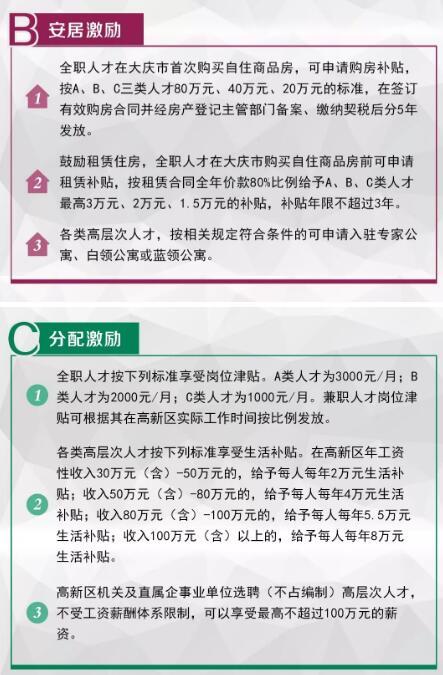 B 安居激励

1 全职人才在大庆市首次购买自住商品房，可申请购房补贴，按A、B、C三类人才80万元、40万元、20万元的标准，在签订有效购房合同并经房产登记主管部门备案、缴纳契税后分5年发放。

2 鼓励租赁住房，全职人才在大庆市购买自住商品房前可申请租赁补贴，按租赁合同全年价款80%比例给予A、B、C类人才最高3万元、2万元、1.5万元的补贴，补贴年限不超过3年。

3 各类高层次人才，按相关规定符合条件的可申请入驻专家公寓、白领公寓或蓝领公寓。

C 分配激励

1 全职人才按下列标准享受岗位津贴。A类人才为3000元/月；B类人才为2000元/月；C类人才为1000元/月。兼职人才岗位津贴可根据其在高新区实际工作时间按比例发放。

2 各类高层次人才按下列标准享受生活补贴。在高新区年工资性收入30万元（含）-50万元的，给予每人每年2万元生活补贴；收入50万元（含）-80万元的，给予每人每年4万元生活补贴；收入80万元（含）-100万元的，给予每人每年5.5万元生活补贴；收入100万元（含）以上的，给予每人每年8万元生活补贴。

3 高新区机关及直属企事业单位选聘（不占编制）高层次人才，不受工资薪酬体系限制，可以享受最高不超过100万元的薪资。